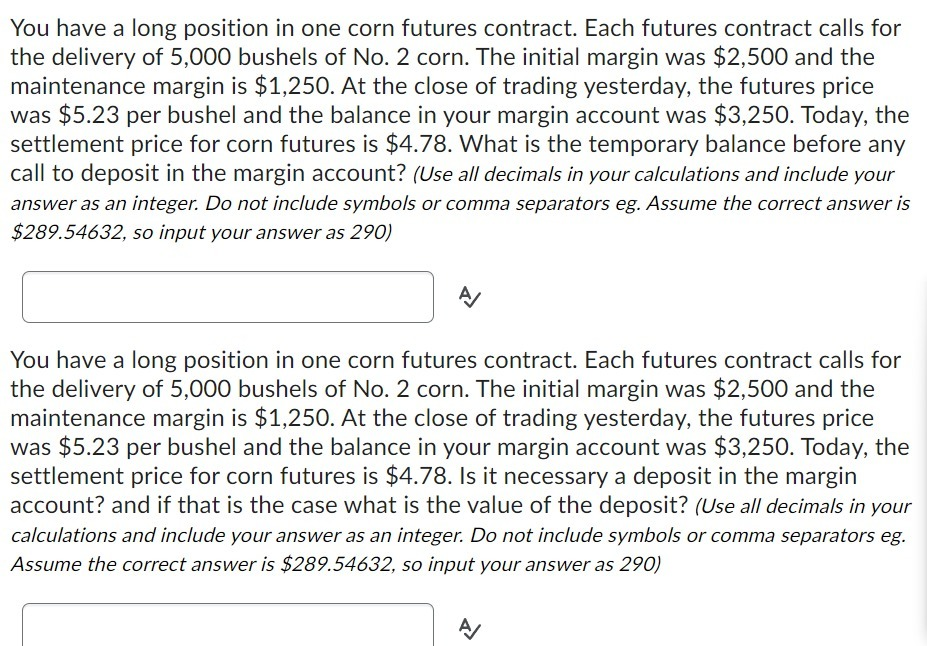 You have a long position in one corn futures contract. Each futures contract calls for the delivery of 5,000 bushels of No. 2 corn. The initial margin was \$2,500 and the maintenance margin is \$1,250. At the close of trading yesterday, the futures price was \$5.23 per bushel and the balance in your margin account was \$3,250. Today, the settlement price for corn futures is \$4.78. What is the temporary balance before any call to deposit in the margin account? (Use all decimals in your calculations and include your answer as an integer. Do not include symbols or comma separators eg. Assume the correct answer is \$289.54632, so input your answer as 290)

You have a long position in one corn futures contract. Each futures contract calls for the delivery of 5,000 bushels of No. 2 corn. The initial margin was \$2,500 and the maintenance margin is \$1,250. At the close of trading yesterday, the futures price was \$5.23 per bushel and the balance in your margin account was \$3,250. Today, the settlement price for corn futures is \$4.78. Is it necessary a deposit in the margin account? and if that is the case what is the value of the deposit? (Use all decimals in your calculations and include your answer as an integer. Do not include symbols or comma separators eg. Assume the correct answer is \$289.54632, so input your answer as 290)